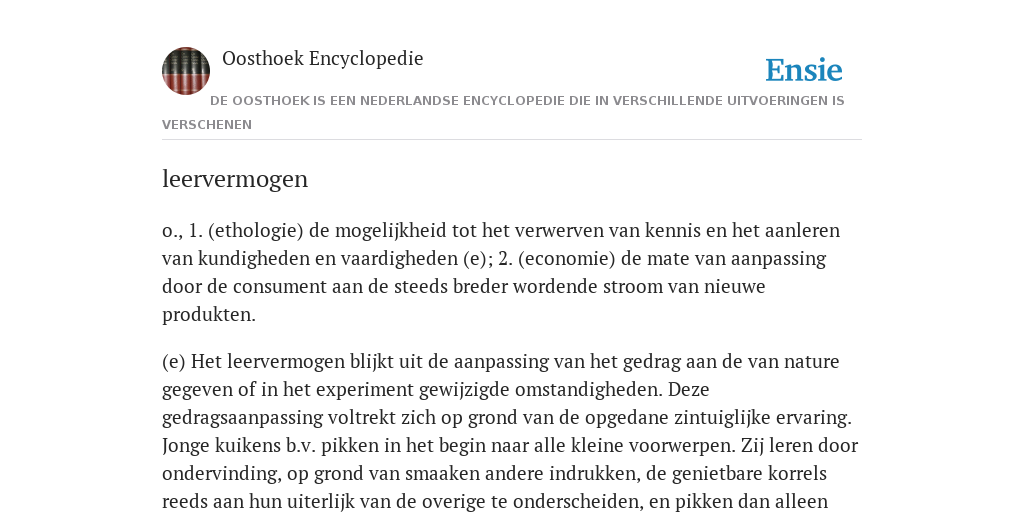 Oosthoek Encyclopedie

Ensie

DE OOSTHOEK IS EEN NEDERLANDSE ENCYCLOPEDIE DIE IN VERSCHILLENDE UITVOERINGEN IS VERSCHENEN

leervermogen

o., 1. (ethologie) de mogelijkheid tot het verwerven van kennis en het aanleren van kundigheden en vaardigheden (e); 2. (economie) de mate van aanpassing door de consument aan de steeds breder wordende stroom van nieuwe produkten.

(e) Het leervermogen blijkt uit de aanpassing van het gedrag aan de van nature gegeven of in het experiment gewijzigde omstandigheden. Deze gedragsaanpassing voltrekt zich op grond van de opgedane zintuiglijke ervaring. Jonge kuikens b.v. pikken in het begin naar alle kleine voorwerpen. Zij leren door ondervinding, op grond van smaaken andere indrukken, de genietbare korrels reeds aan hun uiterlijk van de overige te onderscheiden, en pikken dan alleen